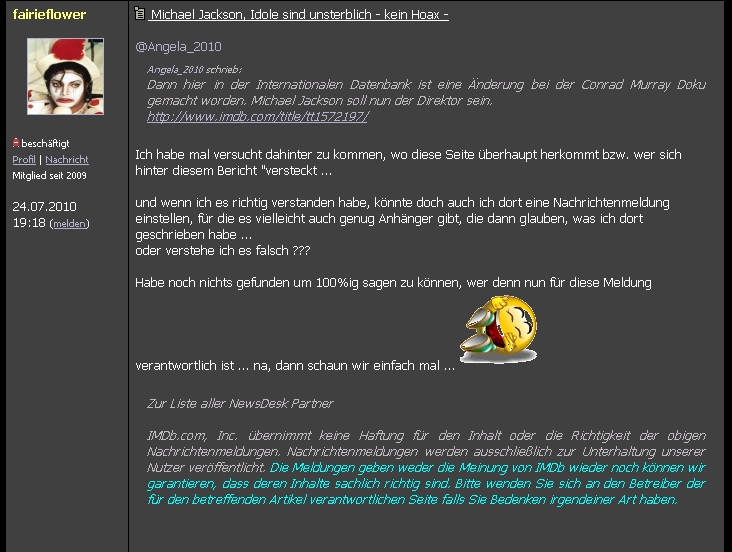 fairieflower

beschäftigt
Profil | Nachricht
Mitglied seit 2009

24.07.2010
19:18 (melden)

Michael Jackson, Idole sind unsterblich - kein Hoax -

@Angela_2010

Angela_2010 schrieb:
Dann hier in der Internationalen Datenbank ist eine Änderung bei der Conrad Murray Doku gemacht worden. Michael Jackson soll nun der Direktor sein.
http://www.imdb.com/title/tt1572197/

Ich habe mal versucht dahinter zu kommen, wo diese Seite überhaupt herkommt bzw. wer sich hinter diesem Bericht "versteckt ...

und wenn ich es richtig verstanden habe, könnte doch auch ich dort eine Nachrichtenmeldung einstellen, für die es vielleicht auch genug Anhänger gibt, die dann glauben, was ich dort geschrieben habe ...
oder verstehe ich es falsch ???

Habe noch nichts gefunden um 100%ig sagen zu können, wer denn nun für diese Meldung verantwortlich ist ... na, dann schaun wir einfach mal ...

Zur Liste aller NewsDesk Partner

IMDb.com, Inc. übernimmt keine Haftung für den Inhalt oder die Richtigkeit der obigen Nachrichtenmeldungen. Nachrichtenmeldungen werden ausschließlich zur Unterhaltung unserer Nutzer veröffentlicht. Die Meldungen geben weder die Meinung von IMDb wieder noch können wir garantieren, dass deren Inhalte sachlich richtig sind. Bitte wenden Sie sich an den Betreiber der für den betreffenden Artikel verantwortlichen Seite falls Sie Bedenken irgendeiner Art haben.